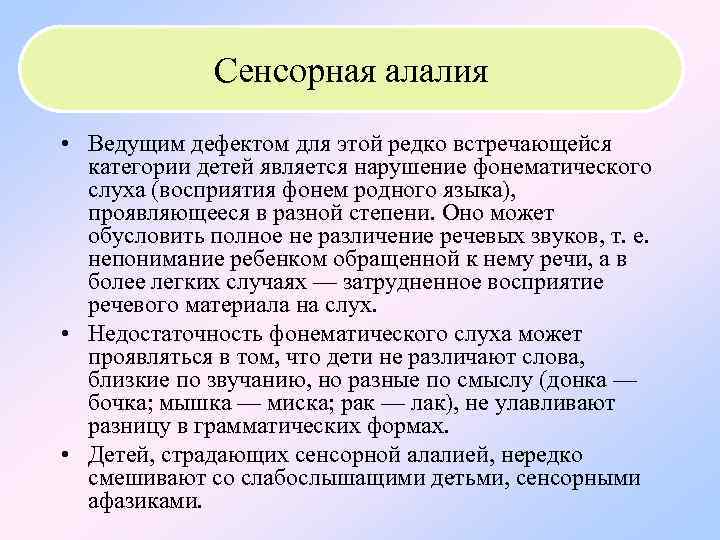 Сенсорная алалия

• Ведущим дефектом для этой редко встречающейся категории детей является нарушение фонематического слуха (восприятия фонем родного языка), проявляющееся в разной степени. Оно может обусловить полное не различение речевых звуков, т. е. непонимание ребенком обращенной к нему речи, а в более легких случаях — затрудненное восприятие речевого материала на слух.

• Недостаточность фонематического слуха может проявляться в том, что дети не различают слова, близкие по звучанию, но разные по смыслу (донка — бочка; мышка — миска; рак — лак), не улавливают разницу в грамматических формах.

• Детей, страдающих сенсорной алалией, нередко смешивают со слабослышащими детьми, сенсорными афазиками.